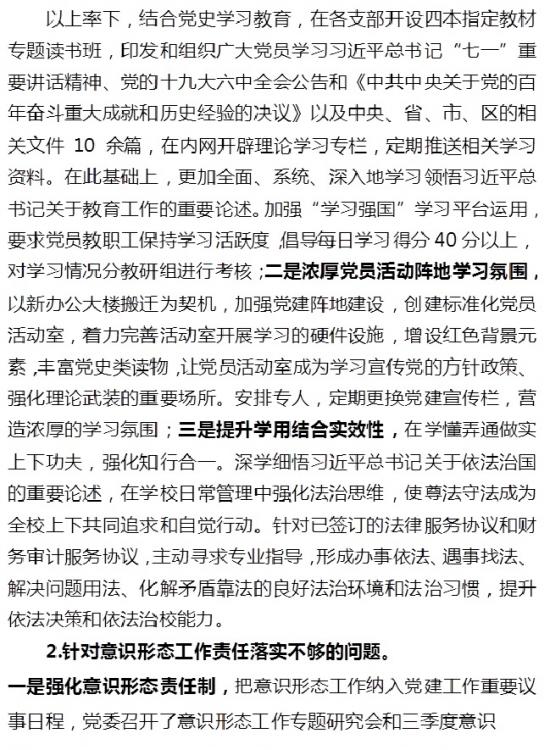 以上率下，结合党史学习教育，在各支部开设四本指定教材专题读书班，印发和组织广大党员学习习近平总书记“七一”重要讲话精神、党的十九大六中全会公告和《中共中央关于党的百年奋斗重大成就和历史经验的决议》以及中央、省、市、区的相关文件 10 余篇，在内网开辟理论学习专栏，定期推送相关学习资料。在此基础上，更加全面、系统、深入地学习领悟习近平总书记关于教育工作的重要论述。加强“学习强国”学习平台运用，要求党员教职工保持学习活跃度，倡导每日学习得分 40 分以上，对学习情况分教研组进行考核；二是浓厚党员活动阵地学习氛围，以新办公大楼搬迁为契机，加强党建阵地建设，创建标准化党员活动室，着力完善活动室开展学习的硬件设施，增设红色背景元素，丰富党史类读物，让党员活动室成为学习宣传党的方针政策、强化理论武装的重要场所。安排专人，定期更换党建宣传栏，营造浓厚的学习氛围；三是提升学用结合实效性，在学懂弄通做实上下功夫，强化知行合一。深学细悟习近平总书记关于依法治国的重要论述，在学校日常管理中强化法治思维，使尊法守法成为全校上下共同追求和自觉行动。针对已签订的法律服务协议和财务审计服务协议，主动寻求专业指导，形成办事依法、遇事找法、解决问题用法、化解矛盾靠法的良好法治环境和法治习惯，提升依法决策和依法治校能力。

2.针对意识形态工作责任落实不够的问题。

一是强化意识形态责任制，把意识形态工作纳入党建工作重要议事日程，党委召开了意识形态工作专题研究会和三季度意识